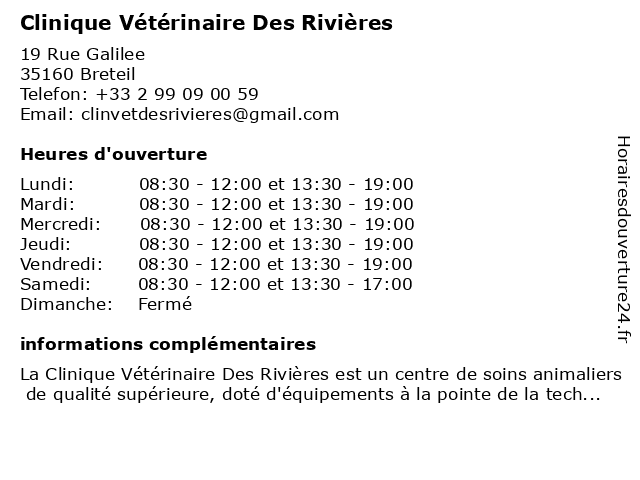 Clinique Vétérinaire Des Rivières

19 Rue Galilee
35160 Breteil
Telefon: +33 2 99 09 00 59
Email: clinvetdesrivieres@gmail.com

Heures d'ouverture

| | |
|---|---|
| Lundi: | 08:30 - 12:00 et 13:30 - 19:00 |
| Mardi: | 08:30 - 12:00 et 13:30 - 19:00 |
| Mercredi: | 08:30 - 12:00 et 13:30 - 19:00 |
| Jeudi: | 08:30 - 12:00 et 13:30 - 19:00 |
| Vendredi: | 08:30 - 12:00 et 13:30 - 19:00 |
| Samedi: | 08:30 - 12:00 et 13:30 - 17:00 |
| Dimanche: | Fermé |

informations complémentaires

La Clinique Vétérinaire Des Rivières est un centre de soins animaliers de qualité supérieure, doté d'équipements à la pointe de la tech...

Horairesdouverture24.fr